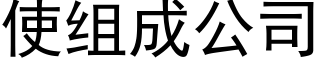 使组成公司